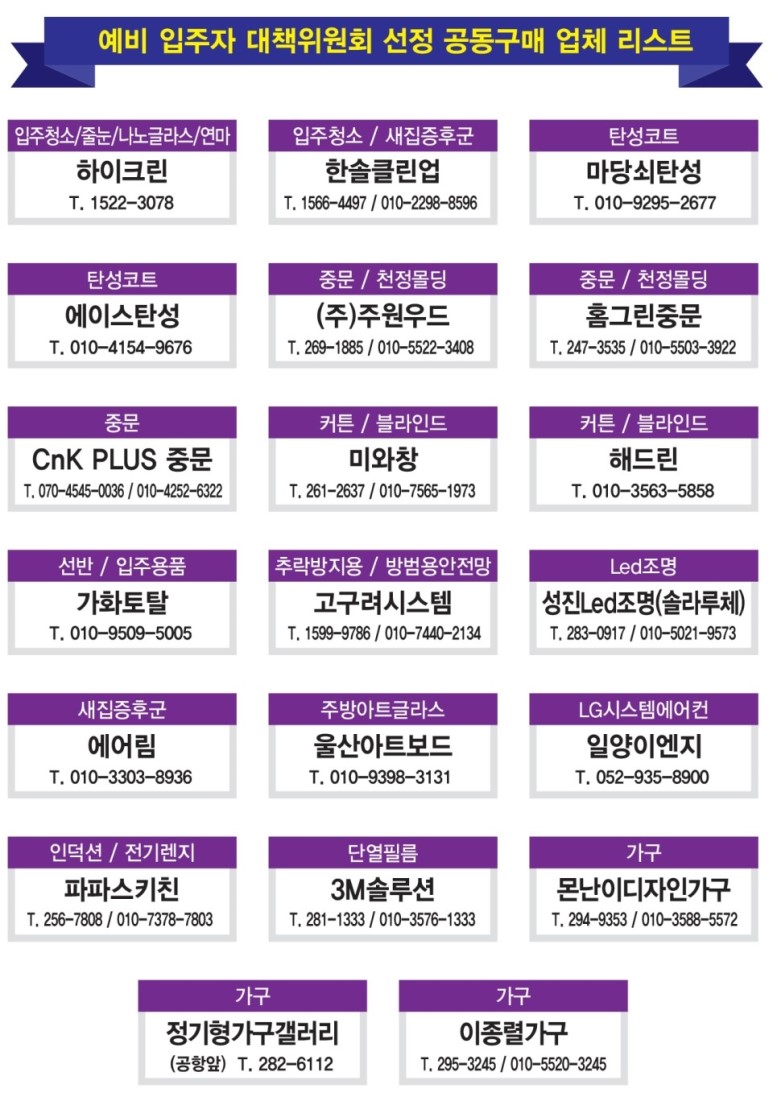 예비 입주자 대책위원회 선정 공동구매 업체 리스트

입주청소/줄눈/나노글라스/연마
하이크린
T. 1522-3078

입주청소 / 새집증후군
한솔클린업
T. 1566-4497 / 010-2298-8596

탄성코트
마당쇠탄성
T. 010-9295-2677

탄성코트
에이스탄성
T. 010-4154-9676

중문 / 천정몰딩
(주)주원우드
T. 269-1885 / 010-5522-3408

중문 / 천정몰딩
홈그린중문
T. 247-3535 / 010-5503-3922

중문
CnK PLUS 중문
T. 070-4545-0036 / 010-4252-6322

커튼 / 블라인드
미와창
T. 261-2637 / 010-7565-1973

커튼 / 블라인드
해드린
T. 010-3563-5858

선반 / 입주용품
가화토탈
T. 010-9509-5005

추락방지용 / 방범용안전망
고구려시스템
T. 1599-9786 / 010-7440-2134

Led조명
성진Led조명(솔라루체)
T. 283-0917 / 010-5021-9573

새집증후군
에어림
T. 010-3303-8936

주방아트글라스
울산아트보드
T. 010-9398-3131

LG시스템에어컨
일양이엔지
T. 052-935-8900

인덕션 / 전기렌지
파파스키친
T. 256-7808 / 010-7378-7803

단열필름
3M솔루션
T. 281-1333 / 010-3576-1333

가구
몬난이디자인가구
T. 294-9353 / 010-3588-5572

가구
정기형가구갤러리
(공항앞) T. 282-6112

가구
이종렬가구
T. 295-3245 / 010-5520-3245